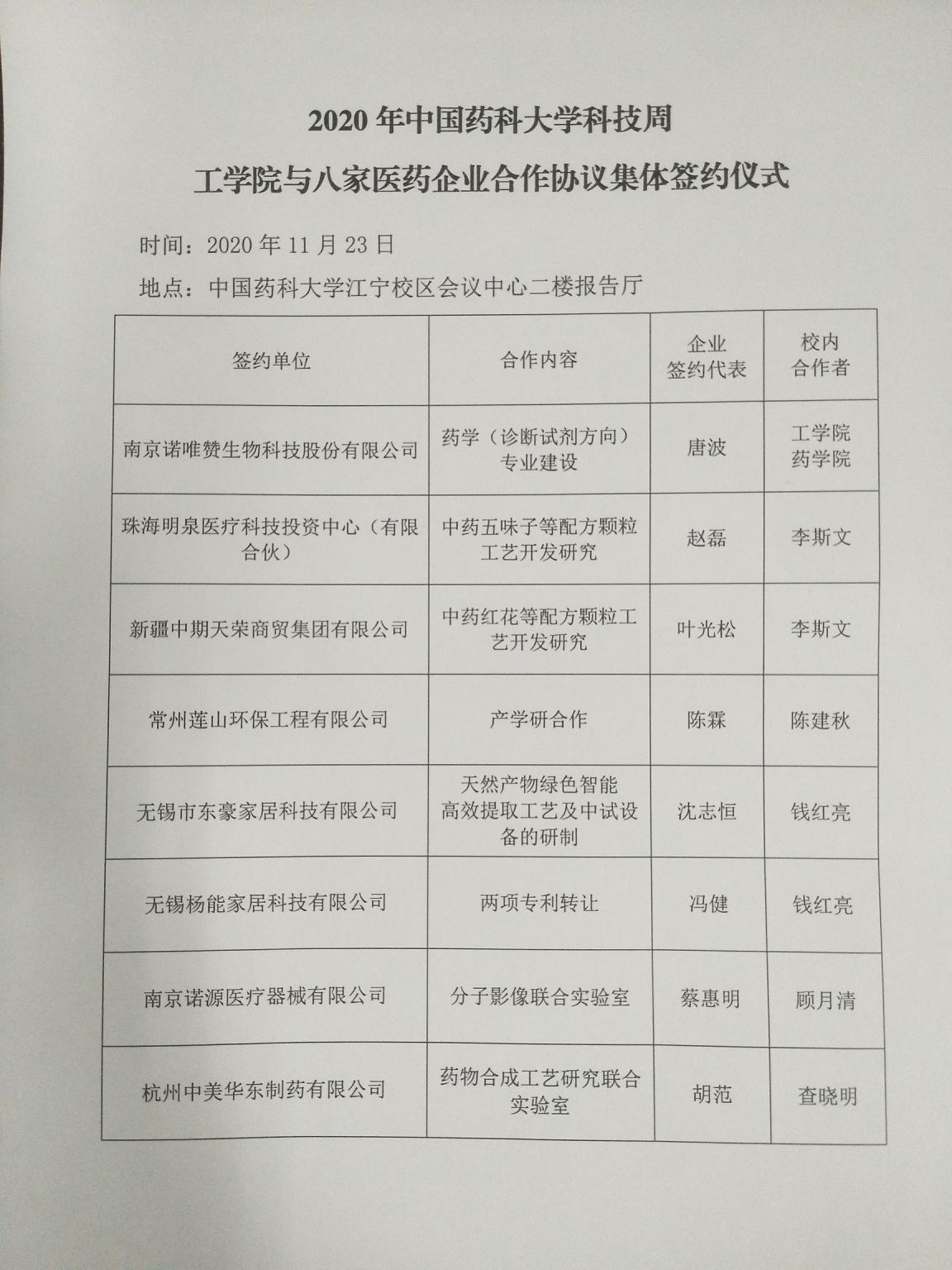 2020 年中国药科大学科技周

工学院与八家医药企业合作协议集体签约仪式

时间：2020 年 11 月 23 日

地点：中国药科大学江宁校区会议中心二楼报告厅

| 签约单位 | 合作内容 | 企业签约代表 | 校内合作者 |
|---|---|---|---|
| 南京诺唯赞生物科技股份有限公司 | 药学（诊断试剂方向）专业建设 | 唐波 | 工学院 药学院 |
| 珠海明泉医疗科技投资中心（有限合伙） | 中药五味子等配方颗粒工艺开发研究 | 赵磊 | 李斯文 |
| 新疆中期天荣商贸集团有限公司 | 中药红花等配方颗粒工艺开发研究 | 叶光松 | 李斯文 |
| 常州莲山环保工程有限公司 | 产学研合作 | 陈霖 | 陈建秋 |
| 无锡市东豪家居科技有限公司 | 天然产物绿色智能高效提取工艺及中试设备的研制 | 沈志恒 | 钱红亮 |
| 无锡杨能家居科技有限公司 | 两项专利转让 | 冯健 | 钱红亮 |
| 南京诺源医疗器械有限公司 | 分子影像联合实验室 | 蔡惠明 | 顾月清 |
| 杭州中美华东制药有限公司 | 药物合成工艺研究联合实验室 | 胡范 | 查晓明 |